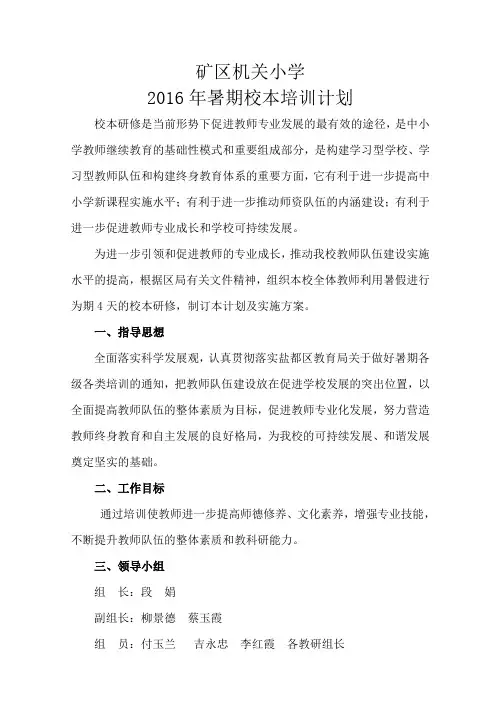 矿区机关小学
2016 年暑期校本培训计划

校本研修是当前形势下促进教师专业发展的最有效的途径，是中小学教师继续教育的基础性模式和重要组成部分，是构建学习型学校、学习型教师队伍和构建终身教育体系的重要方面，它有利于进一步提高中小学新课程实施水平；有利于进一步推动师资队伍的内涵建设；有利于进一步促进教师专业成长和学校可持续发展。

为进一步引领和促进教师的专业成长，推动我校教师队伍建设实施水平的提高，根据区局有关文件精神，组织本校全体教师利用暑假进行为期 4 天的校本研修，制订本计划及实施方案。

一、指导思想

全面落实科学发展观，认真贯彻落实盐都区教育局关于做好暑期各级各类培训的通知，把教师队伍建设放在促进学校发展的突出位置，以全面提高教师队伍的整体素质为目标，促进教师专业化发展，努力营造教师终身教育和自主发展的良好格局，为我校的可持续发展、和谐发展奠定坚实的基础。

二、工作目标

通过培训使教师进一步提高师德修养、文化素养，增强专业技能，不断提升教师队伍的整体素质和教科研能力。

三、领导小组

组　长：段　娟

副组长：柳景德　蔡玉霞

组　员：付玉兰　吉永忠　李红霞　各教研组长